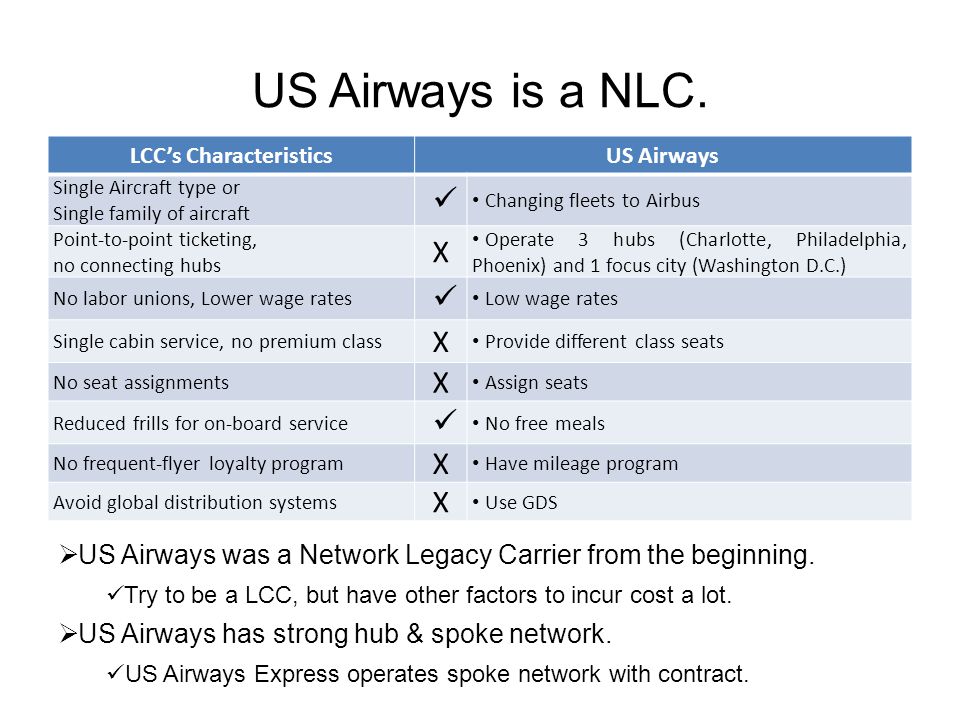 US Airways is a NLC.

| LCC's Characteristics | US Airways | |
|---|---|---|
| Single Aircraft type or Single family of aircraft | ✓ | • Changing fleets to Airbus |
| Point-to-point ticketing, no connecting hubs | X | • Operate 3 hubs (Charlotte, Philadelphia, Phoenix) and 1 focus city (Washington D.C.) |
| No labor unions, Lower wage rates | ✓ | • Low wage rates |
| Single cabin service, no premium class | X | • Provide different class seats |
| No seat assignments | X | • Assign seats |
| Reduced frills for on-board service | ✓ | • No free meals |
| No frequent-flyer loyalty program | X | • Have mileage program |
| Avoid global distribution systems | X | • Use GDS |

➢US Airways was a Network Legacy Carrier from the beginning.

✓Try to be a LCC, but have other factors to incur cost a lot.

➢US Airways has strong hub & spoke network.

✓US Airways Express operates spoke network with contract.